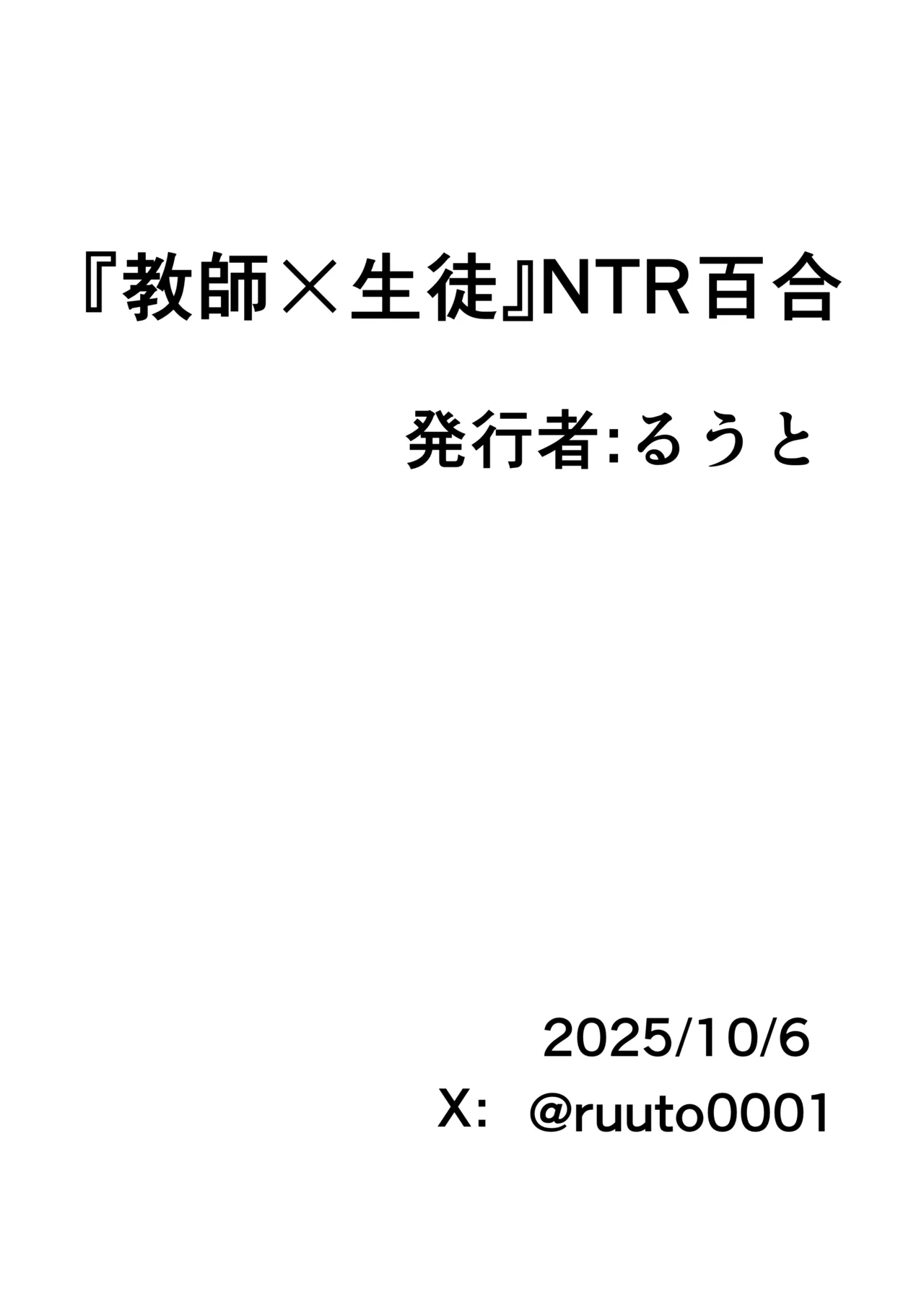 『教師×生徒』NTR百合

発行者:るうと

2025/10/6

X: @ruuto0001